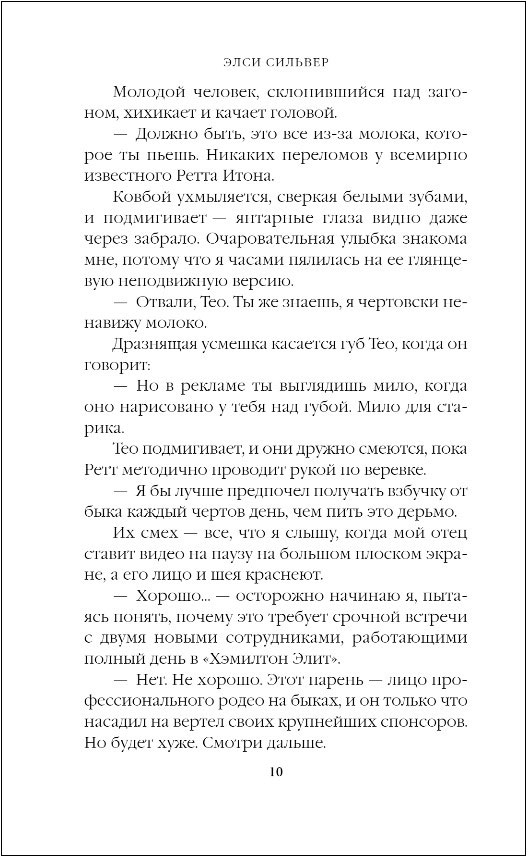 ЭЛСИ СИЛЬВЕР

Молодой человек, склонившийся над загоном, хихикает и качает головой.

— Должно быть, это все из-за молока, которое ты пьешь. Никаких переломов у всемирно известного Ретта Итона.

Ковбой ухмыляется, сверкая белыми зубами, и подмигивает — янтарные глаза видно даже через забрало. Очаровательная улыбка знакома мне, потому что я часами пялилась на ее глянцевую неподвижную версию.

— Отвали, Тео. Ты же знаешь, я чертовски ненавижу молоко.

Дразнящая усмешка касается губ Тео, когда он говорит:

— Но в рекламе ты выглядишь мило, когда оно нарисовано у тебя над губой. Мило для старика.

Тео подмигивает, и они дружно смеются, пока Ретт методично проводит рукой по веревке.

— Я бы лучше предпочел получать взбучку от быка каждый чертов день, чем пить это дерьмо.

Их смех — все, что я слышу, когда мой отец ставит видео на паузу на большом плоском экране, а его лицо и шея краснеют.

— Хорошо... — осторожно начинаю я, пытаясь понять, почему это требует срочной встречи с двумя новыми сотрудниками, работающими полный день в «Хэмилтон Элит».

— Нет. Не хорошо. Этот парень — лицо профессионального родео на быках, и он только что насадил на вертел своих крупнейших спонсоров. Но будет хуже. Смотри дальше.

10